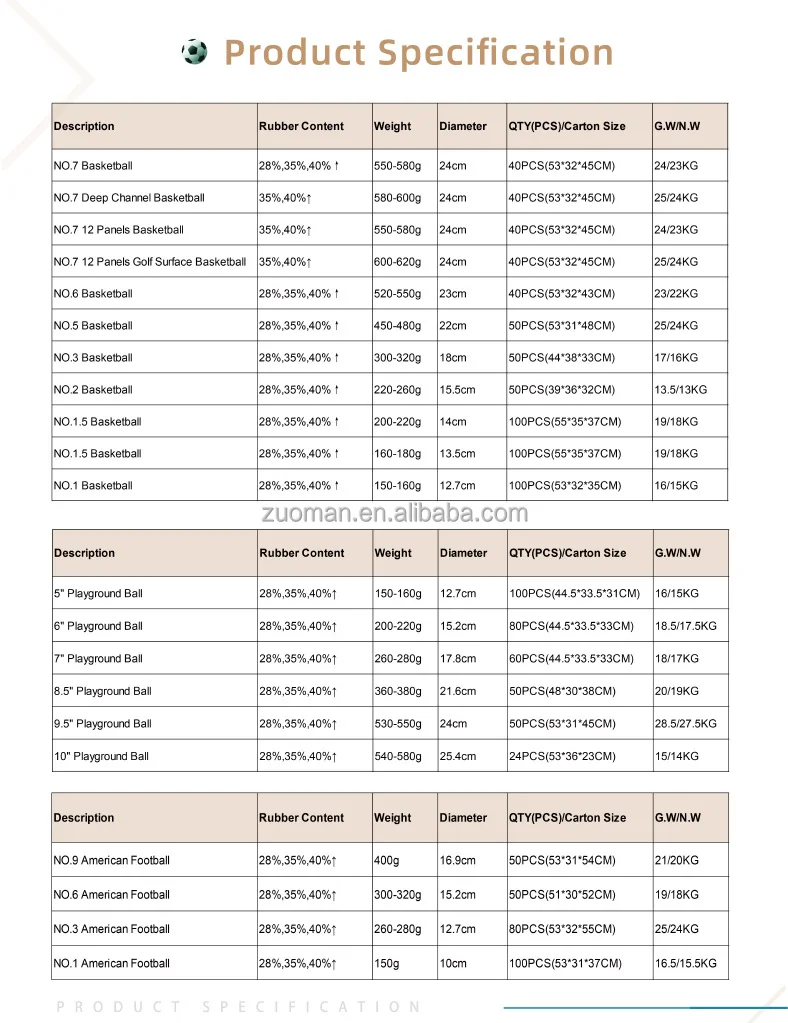 Product Specification

| Description | Rubber Content | Weight | Diameter | QTY(PCS)/Carton Size | G.W/N.W |
|---|---|---|---|---|---|
| NO.7 Basketball | 28%,35%,40% ↑ | 550-580g | 24cm | 40PCS(53*32*45CM) | 24/23KG |
| NO.7 Deep Channel Basketball | 35%,40%↑ | 580-600g | 24cm | 40PCS(53*32*45CM) | 25/24KG |
| NO.7 12 Panels Basketball | 35%,40%↑ | 550-580g | 24cm | 40PCS(53*32*45CM) | 24/23KG |
| NO.7 12 Panels Golf Surface Basketball | 35%,40%↑ | 600-620g | 24cm | 40PCS(53*32*45CM) | 25/24KG |
| NO.6 Basketball | 28%,35%,40% ↑ | 520-550g | 23cm | 40PCS(53*32*43CM) | 23/22KG |
| NO.5 Basketball | 28%,35%,40% ↑ | 450-480g | 22cm | 50PCS(53*31*48CM) | 25/24KG |
| NO.3 Basketball | 28%,35%,40% ↑ | 300-320g | 18cm | 50PCS(44*38*33CM) | 17/16KG |
| NO.2 Basketball | 28%,35%,40% ↑ | 220-260g | 15.5cm | 50PCS(39*36*32CM) | 13.5/13KG |
| NO.1.5 Basketball | 28%,35%,40% ↑ | 200-220g | 14cm | 100PCS(55*35*37CM) | 19/18KG |
| NO.1.5 Basketball | 28%,35%,40% ↑ | 160-180g | 13.5cm | 100PCS(55*35*37CM) | 19/18KG |
| NO.1 Basketball | 28%,35%,40% ↑ | 150-160g | 12.7cm | 100PCS(53*32*35CM) | 16/15KG |

zuoman.en.alibaba.com

| Description | Rubber Content | Weight | Diameter | QTY(PCS)/Carton Size | G.W/N.W |
|---|---|---|---|---|---|
| 5" Playground Ball | 28%,35%,40%↑ | 150-160g | 12.7cm | 100PCS(44.5*33.5*31CM) | 16/15KG |
| 6" Playground Ball | 28%,35%,40%↑ | 200-220g | 15.2cm | 80PCS(44.5*33.5*33CM) | 18.5/17.5KG |
| 7" Playground Ball | 28%,35%,40%↑ | 260-280g | 17.8cm | 60PCS(44.5*33.5*33CM) | 18/17KG |
| 8.5" Playground Ball | 28%,35%,40%↑ | 360-380g | 21.6cm | 50PCS(48*30*38CM) | 20/19KG |
| 9.5" Playground Ball | 28%,35%,40%↑ | 530-550g | 24cm | 50PCS(53*31*45CM) | 28.5/27.5KG |
| 10" Playground Ball | 28%,35%,40%↑ | 540-580g | 25.4cm | 24PCS(53*36*23CM) | 15/14KG |

| Description | Rubber Content | Weight | Diameter | QTY(PCS)/Carton Size | G.W/N.W |
|---|---|---|---|---|---|
| NO.9 American Football | 28%,35%,40%↑ | 400g | 16.9cm | 50PCS(53*31*54CM) | 21/20KG |
| NO.6 American Football | 28%,35%,40%↑ | 300-320g | 15.2cm | 50PCS(51*30*52CM) | 19/18KG |
| NO.3 American Football | 28%,35%,40%↑ | 260-280g | 12.7cm | 80PCS(53*32*55CM) | 25/24KG |
| NO.1 American Football | 28%,35%,40%↑ | 150g | 10cm | 100PCS(53*31*37CM) | 16.5/15.5KG |

PRODUCT SPECIFICATION